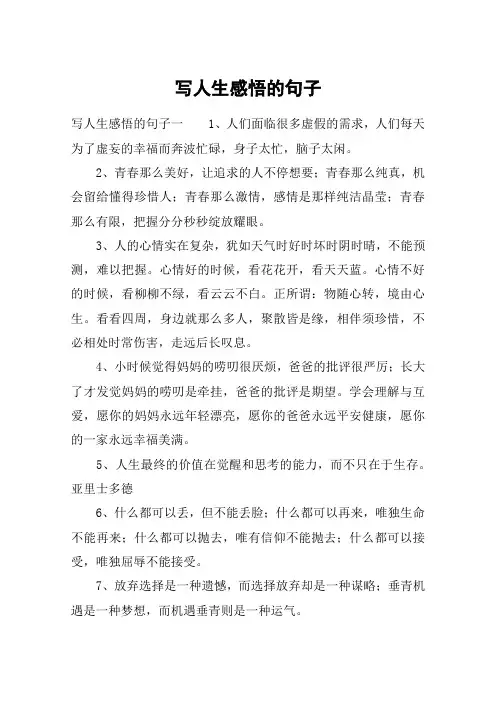 写人生感悟的句子

写人生感悟的句子一　　1、人们面临很多虚假的需求，人们每天为了虚妄的幸福而奔波忙碌，身子太忙，脑子太闲。

2、青春那么美好，让追求的人不停想要；青春那么纯真，机会留给懂得珍惜人；青春那么激情，感情是那样纯洁晶莹；青春那么有限，把握分分秒秒绽放耀眼。

3、人的心情实在复杂，犹如天气时好时坏时阴时晴，不能预测，难以把握。心情好的时候，看花花开，看天天蓝。心情不好的时候，看柳柳不绿，看云云不白。正所谓：物随心转，境由心生。看看四周，身边就那么多人，聚散皆是缘，相伴须珍惜，不必相处时常伤害，走远后长叹息。

4、小时候觉得妈妈的唠叨很厌烦，爸爸的批评很严厉；长大了才发觉妈妈的唠叨是牵挂，爸爸的批评是期望。学会理解与互爱，愿你的妈妈永远年轻漂亮，愿你的爸爸永远平安健康，愿你的一家永远幸福美满。

5、人生最终的价值在觉醒和思考的能力，而不只在于生存。亚里士多德

6、什么都可以丢，但不能丢脸；什么都可以再来，唯独生命不能再来；什么都可以抛去，唯有信仰不能抛去；什么都可以接受，唯独屈辱不能接受。

7、放弃选择是一种遗憾，而选择放弃却是一种谋略；垂青机遇是一种梦想，而机遇垂青则是一种运气。